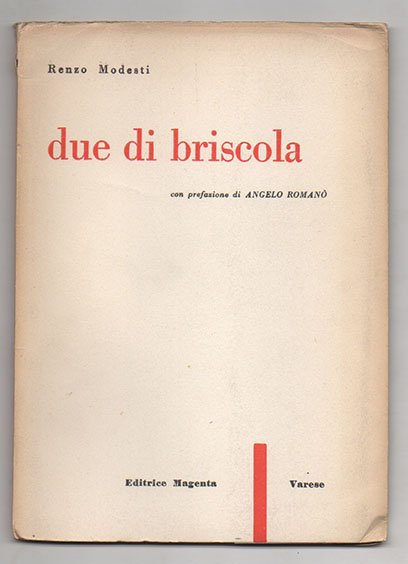 Renzo Modesti

due di briscola

con prefazione di ANGELO ROMANÒ

Editrice Magenta

Varese